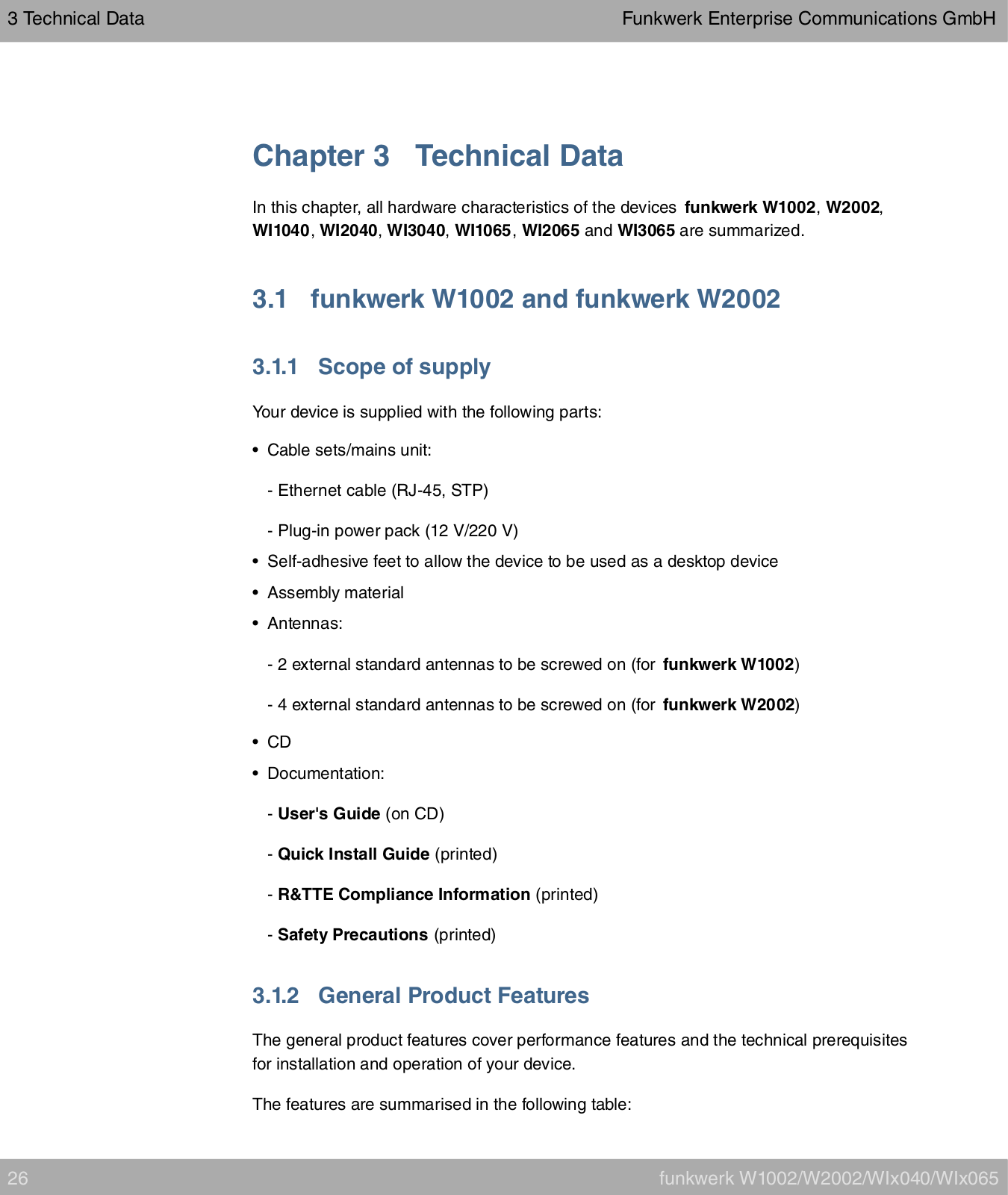 3 Technical Data Funkwerk Enterprise Communications GmbH

Chapter 3 Technical Data

In this chapter, all hardware characteristics of the devices funkwerk W1002, W2002, WI1040, WI2040, WI3040, WI1065, WI2065 and WI3065 are summarized.

3.1 funkwerk W1002 and funkwerk W2002

3.1.1 Scope of supply

Your device is supplied with the following parts:

• Cable sets/mains unit:

- Ethernet cable (RJ-45, STP)

- Plug-in power pack (12 V/220 V)

• Self-adhesive feet to allow the device to be used as a desktop device

• Assembly material

• Antennas:

- 2 external standard antennas to be screwed on (for funkwerk W1002)

- 4 external standard antennas to be screwed on (for funkwerk W2002)

• CD

• Documentation:

- User's Guide (on CD)

- Quick Install Guide (printed)

- R&TTE Compliance Information (printed)

- Safety Precautions (printed)

3.1.2 General Product Features

The general product features cover performance features and the technical prerequisites for installation and operation of your device.

The features are summarised in the following table:

26 funkwerk W1002/W2002/WIx040/WIx065